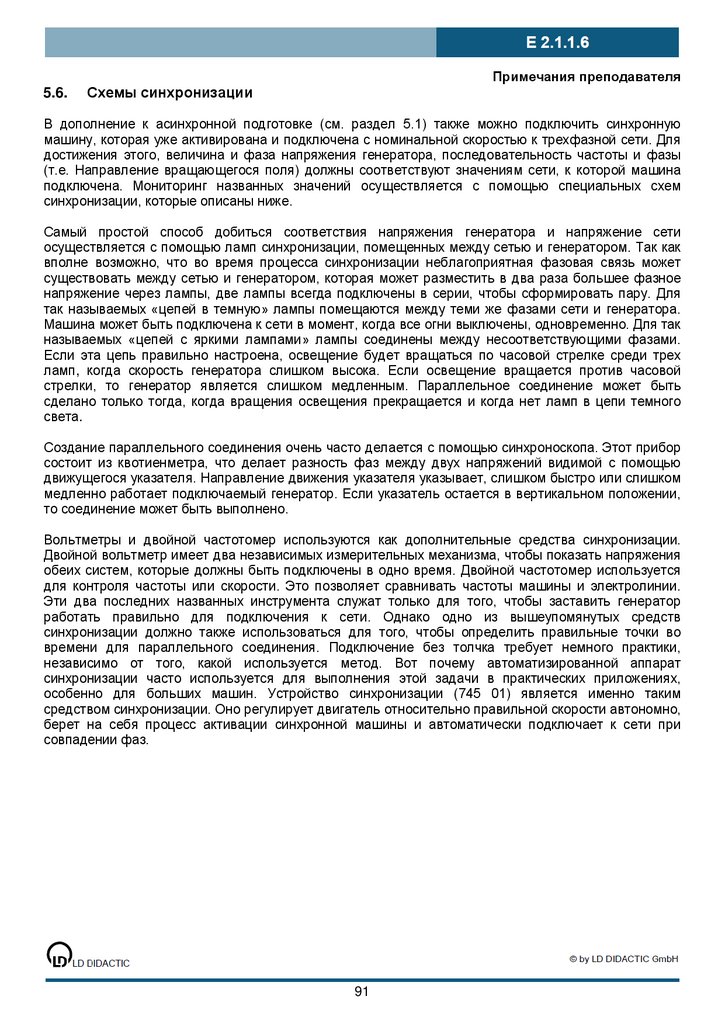 E 2.1.1.6

Примечания преподавателя

5.6. Схемы синхронизации

В дополнение к асинхронной подготовке (см. раздел 5.1) также можно подключить синхронную машину, которая уже активирована и подключена с номинальной скоростью к трехфазной сети. Для достижения этого, величина и фаза напряжения генератора, последовательность частоты и фазы (т.е. Направление вращающегося поля) должны соответствуют значениям сети, к которой машина подключена. Мониторинг названных значений осуществляется с помощью специальных схем синхронизации, которые описаны ниже.

Самый простой способ добиться соответствия напряжения генератора и напряжение сети осуществляется с помощью ламп синхронизации, помещенных между сетью и генератором. Так как вполне возможно, что во время процесса синхронизации неблагоприятная фазовая связь может существовать между сетью и генератором, которая может разместить в два раза большее фазное напряжение через лампы, две лампы всегда подключены в серии, чтобы сформировать пару. Для так называемых «цепей в темную» лампы помещаются между теми же фазами сети и генератора. Машина может быть подключена к сети в момент, когда все огни выключены, одновременно. Для так называемых «цепей с яркими лампами» лампы соединены между несоответствующими фазами. Если эта цепь правильно настроена, освещение будет вращаться по часовой стрелке среди трех ламп, когда скорость генератора слишком высока. Если освещение вращается против часовой стрелки, то генератор является слишком медленным. Параллельное соединение может быть сделано только тогда, когда вращения освещения прекращается и когда нет ламп в цепи темного света.

Создание параллельного соединения очень часто делается с помощью синхроноскопа. Этот прибор состоит из квотиенметра, что делает разность фаз между двух напряжений видимой с помощью движущегося указателя. Направление движения указателя указывает, слишком быстро или слишком медленно работает подключаемый генератор. Если указатель остается в вертикальном положении, то соединение может быть выполнено.

Вольтметры и двойной частотомер используются как дополнительные средства синхронизации. Двойной вольтметр имеет два независимых измерительных механизма, чтобы показать напряжения обеих систем, которые должны быть подключены в одно время. Двойной частотомер используется для контроля частоты или скорости. Это позволяет сравнивать частоты машины и электролинии. Эти два последних названных инструмента служат только для того, чтобы заставить генератор работать правильно для подключения к сети. Однако одно из вышеупомянутых средств синхронизации должно также использоваться для того, чтобы определить правильные точки во времени для параллельного соединения. Подключение без толчка требует немного практики, независимо от того, какой используется метод. Вот почему автоматизированной аппарат синхронизации часто используется для выполнения этой задачи в практических приложениях, особенно для больших машин. Устройство синхронизации (745 01) является именно таким средством синхронизации. Оно регулирует двигатель относительно правильной скорости автономно, берет на себя процесс активации синхронной машины и автоматически подключает к сети при совпадении фаз.

LD DIDACTIC

© by LD DIDACTIC GmbH

91